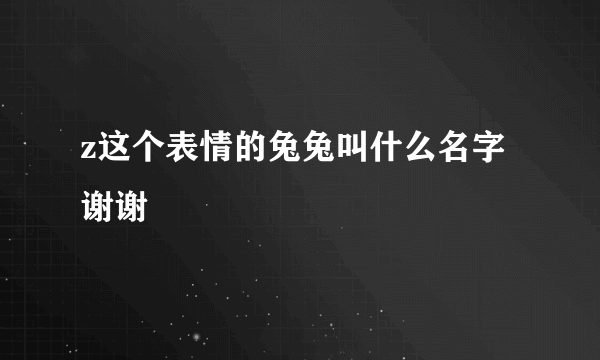 z这个表情的兔兔叫什么名字谢谢